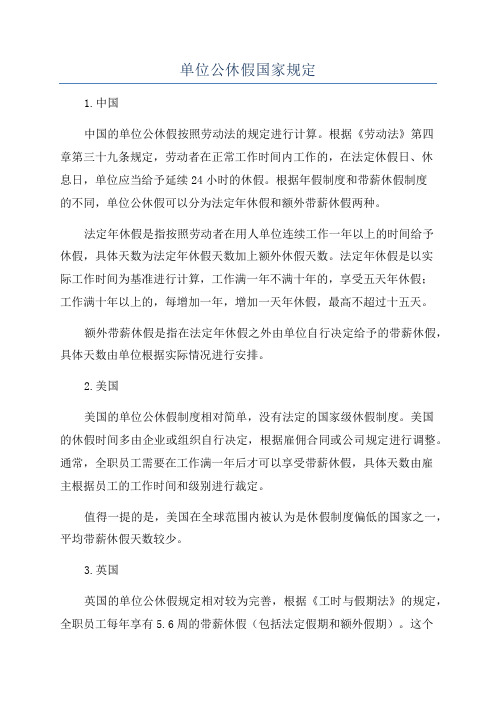 单位公休假国家规定

1.中国

中国的单位公休假按照劳动法的规定进行计算。根据《劳动法》第四章第三十九条规定，劳动者在正常工作时间内工作的，在法定休假日、休息日，单位应当给予延续24小时的休假。根据年假制度和带薪休假制度的不同，单位公休假可以分为法定年休假和额外带薪休假两种。

法定年休假是指按照劳动者在用人单位连续工作一年以上的时间给予休假，具体天数为法定年休假天数加上额外休假天数。法定年休假是以实际工作时间为基准进行计算，工作满一年不满十年的，享受五天年休假；工作满十年以上的，每增加一年，增加一天年休假，最高不超过十五天。

额外带薪休假是指在法定年休假之外由单位自行决定给予的带薪休假，具体天数由单位根据实际情况进行安排。

2.美国

美国的单位公休假制度相对简单，没有法定的国家级休假制度。美国的休假时间多由企业或组织自行决定，根据雇佣合同或公司规定进行调整。通常，全职员工需要在工作满一年后才可以享受带薪休假，具体天数由雇主根据员工的工作时间和级别进行裁定。

值得一提的是，美国在全球范围内被认为是休假制度偏低的国家之一，平均带薪休假天数较少。

3.英国

英国的单位公休假规定相对较为完善，根据《工时与假期法》的规定，全职员工每年享有5.6周的带薪休假（包括法定假期和额外假期）。这个